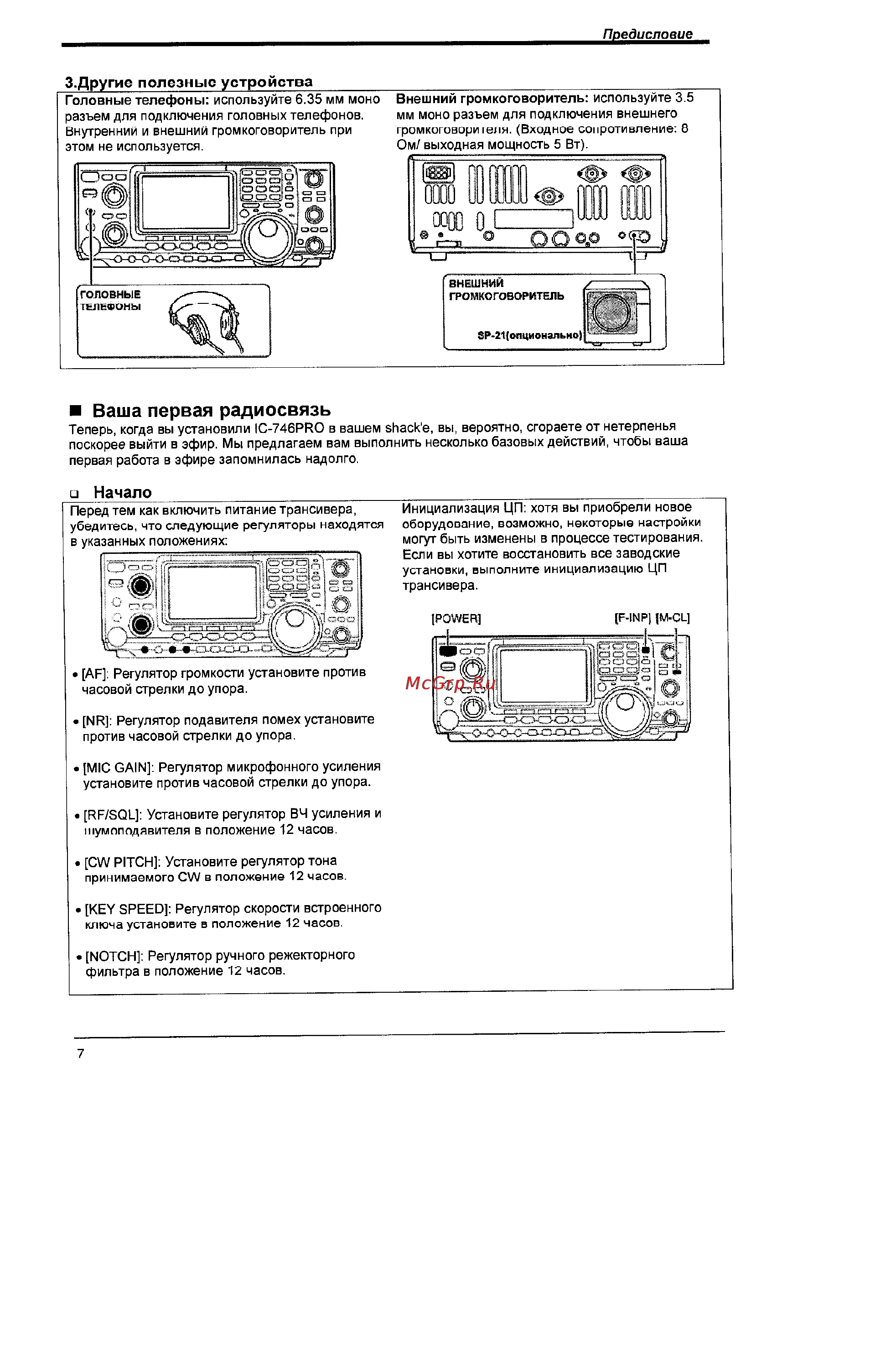 Предисловие

3.Другие полезные устройства

Головные телефоны: используйте 6.35 мм моно разъем для подключения головных телефонов. Внутренний и внешний громкоговоритель при этом не используется.

ГОЛОВНЫЕ ТЕЛЕФОНЫ

Внешний громкоговоритель: используйте 3.5 мм моно разъем для подключения внешнего громкоговорителя. (Входное сопротивление: 8 Ом/ выходная мощность 5 Вт).

ВНЕШНИЙ ГРОМКОГОВОРИТЕЛЬ

SP-21(опционально)

■ Ваша первая радиосвязь

Теперь, когда вы установили IC-746PRO в вашем shack'e, вы, вероятно, сгораете от нетерпенья поскорее выйти в эфир. Мы предлагаем вам выполнить несколько базовых действий, чтобы ваша первая работа в эфире запомнилась надолго.

❑ Начало

Перед тем как включить питание трансивера, убедитесь, что следующие регуляторы находятся в указанных положениях:

• [AF]: Регулятор громкости установите против часовой стрелки до упора.

• [NR]: Регулятор подавителя помех установите против часовой стрелки до упора.

• [MIC GAIN]: Регулятор микрофонного усиления установите против часовой стрелки до упора.

• [RF/SQL]: Установите регулятор ВЧ усиления и шумоподавителя в положение 12 часов.

• [CW PITCH]: Установите регулятор тона принимаемого CW в положение 12 часов.

• [KEY SPEED]: Регулятор скорости встроенного ключа установите в положение 12 часов.

• [NOTCH]: Регулятор ручного режекторного фильтра в положение 12 часов.

Инициализация ЦП: хотя вы приобрели новое оборудование, возможно, некоторые настройки могут быть изменены в процессе тестирования. Если вы хотите восстановить все заводские установки, выполните инициализацию ЦП трансивера.

[POWER]

[F-INP] [M-CL]

McGrp.Ru

7